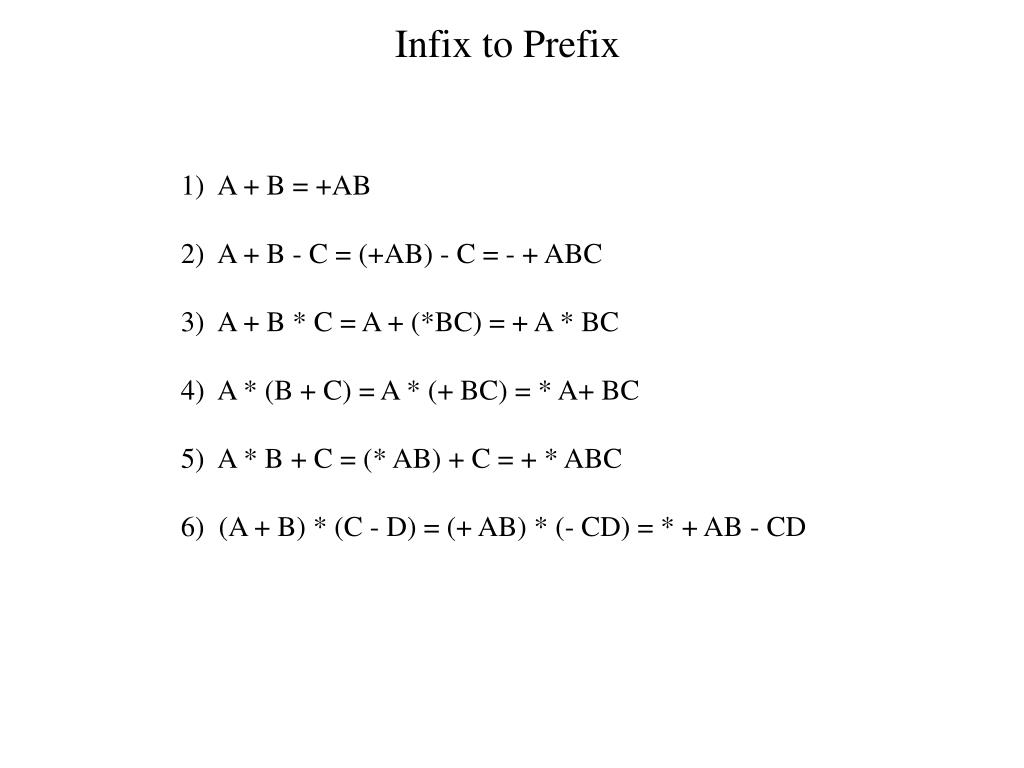 Infix to Prefix

1) A + B = +AB

2) A + B - C = (+AB) - C = - + ABC

3) A + B * C = A + (*BC) = + A * BC

4) A * (B + C) = A * (+ BC) = * A+ BC

5) A * B + C = (* AB) + C = + * ABC

6) (A + B) * (C - D) = (+ AB) * (- CD) = * + AB - CD